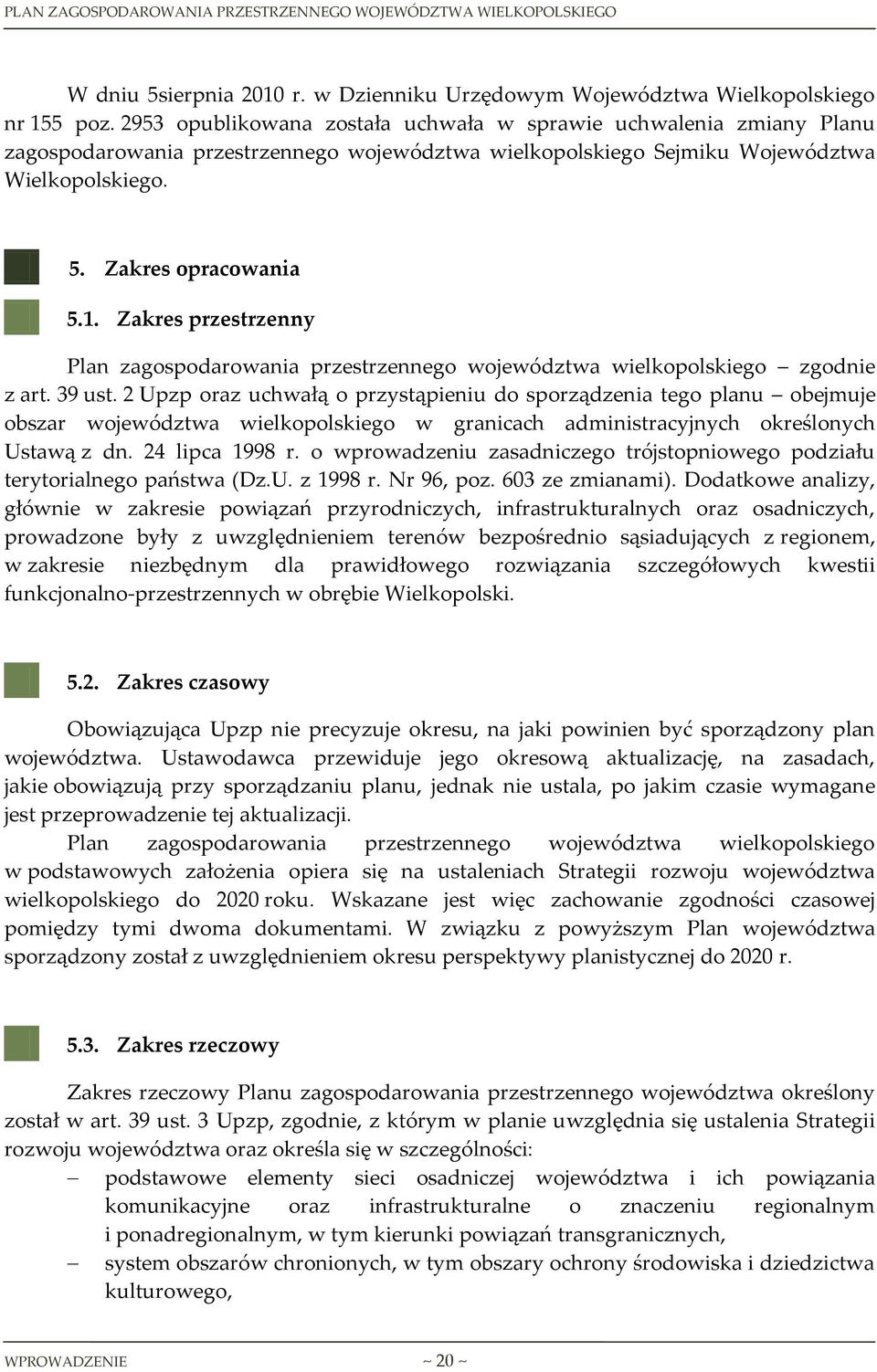 PLAN ZAGOSPODAROWANIA PRZESTRZENNEGO WOJEWÓDZTWA WIELKOPOLSKIEGO

W dniu 5sierpnia 2010 r. w Dzienniku Urzędowym Województwa Wielkopolskiego nr 155 poz. 2953 opublikowana została uchwała w sprawie uchwalenia zmiany Planu zagospodarowania przestrzennego województwa wielkopolskiego Sejmiku Województwa Wielkopolskiego.

5. Zakres opracowania

5.1. Zakres przestrzenny

Plan zagospodarowania przestrzennego województwa wielkopolskiego – zgodnie z art. 39 ust. 2 Upzp oraz uchwałą o przystąpieniu do sporządzenia tego planu – obejmuje obszar województwa wielkopolskiego w granicach administracyjnych określonych Ustawą z dn. 24 lipca 1998 r. o wprowadzeniu zasadniczego trójstopniowego podziału terytorialnego państwa (Dz.U. z 1998 r. Nr 96, poz. 603 ze zmianami). Dodatkowe analizy, głównie w zakresie powiązań przyrodniczych, infrastrukturalnych oraz osadniczych, prowadzone były z uwzględnieniem terenów bezpośrednio sąsiadujących z regionem, w zakresie niezbędnym dla prawidłowego rozwiązania szczegółowych kwestii funkcjonalno-przestrzennych w obrębie Wielkopolski.

5.2. Zakres czasowy

Obowiązująca Upzp nie precyzuje okresu, na jaki powinien być sporządzony plan województwa. Ustawodawca przewiduje jego okresową aktualizację, na zasadach, jakie obowiązują przy sporządzaniu planu, jednak nie ustala, po jakim czasie wymagane jest przeprowadzenie tej aktualizacji.

Plan zagospodarowania przestrzennego województwa wielkopolskiego w podstawowych założenia opiera się na ustaleniach Strategii rozwoju województwa wielkopolskiego do 2020 roku. Wskazane jest więc zachowanie zgodności czasowej pomiędzy tymi dwoma dokumentami. W związku z powyższym Plan województwa sporządzony został z uwzględnieniem okresu perspektywy planistycznej do 2020 r.

5.3. Zakres rzeczowy

Zakres rzeczowy Planu zagospodarowania przestrzennego województwa określony został w art. 39 ust. 3 Upzp, zgodnie, z którym w planie uwzględnia się ustalenia Strategii rozwoju województwa oraz określa się w szczególności:
– podstawowe elementy sieci osadniczej województwa i ich powiązania komunikacyjne oraz infrastrukturalne o znaczeniu regionalnym i ponadregionalnym, w tym kierunki powiązań transgranicznych,
– system obszarów chronionych, w tym obszary ochrony środowiska i dziedzictwa kulturowego,

WPROWADZENIE ~ 20 ~